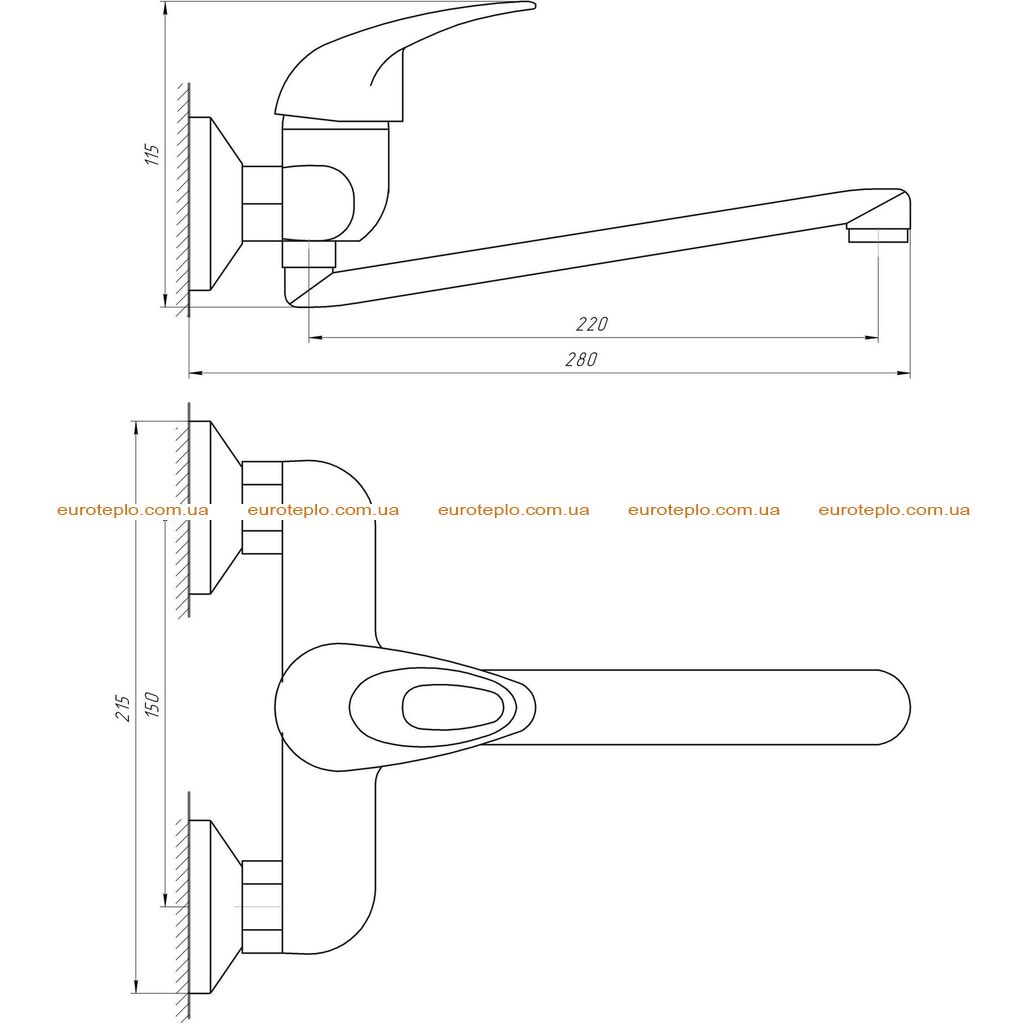 115

220

280

euroteplo.com.ua euroteplo.com.ua euroteplo.com.ua euroteplo.com.ua euroteplo.com.ua

215

150